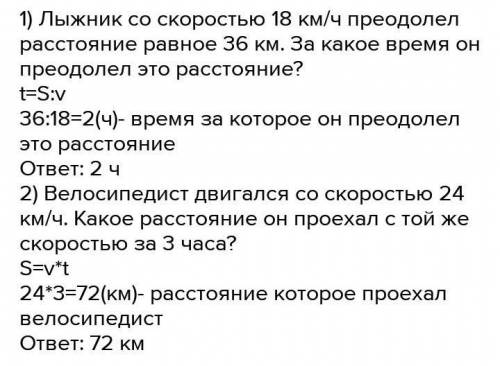 1) Лыжник со скоростью 18 км/ч преодолел расстояние равное 36 км. За какое время он преодолел это расстояние?
t=S:v
36:18=2(ч)- время за которое он преодолел это расстояние
Ответ: 2 ч
2) Велосипедист двигался со скоростью 24 км/ч. Какое расстояние он проехал с той же скоростью за 3 часа?
S=v*t
24*3=72(км)- расстояние которое проехал велосипедист
Ответ: 72 км